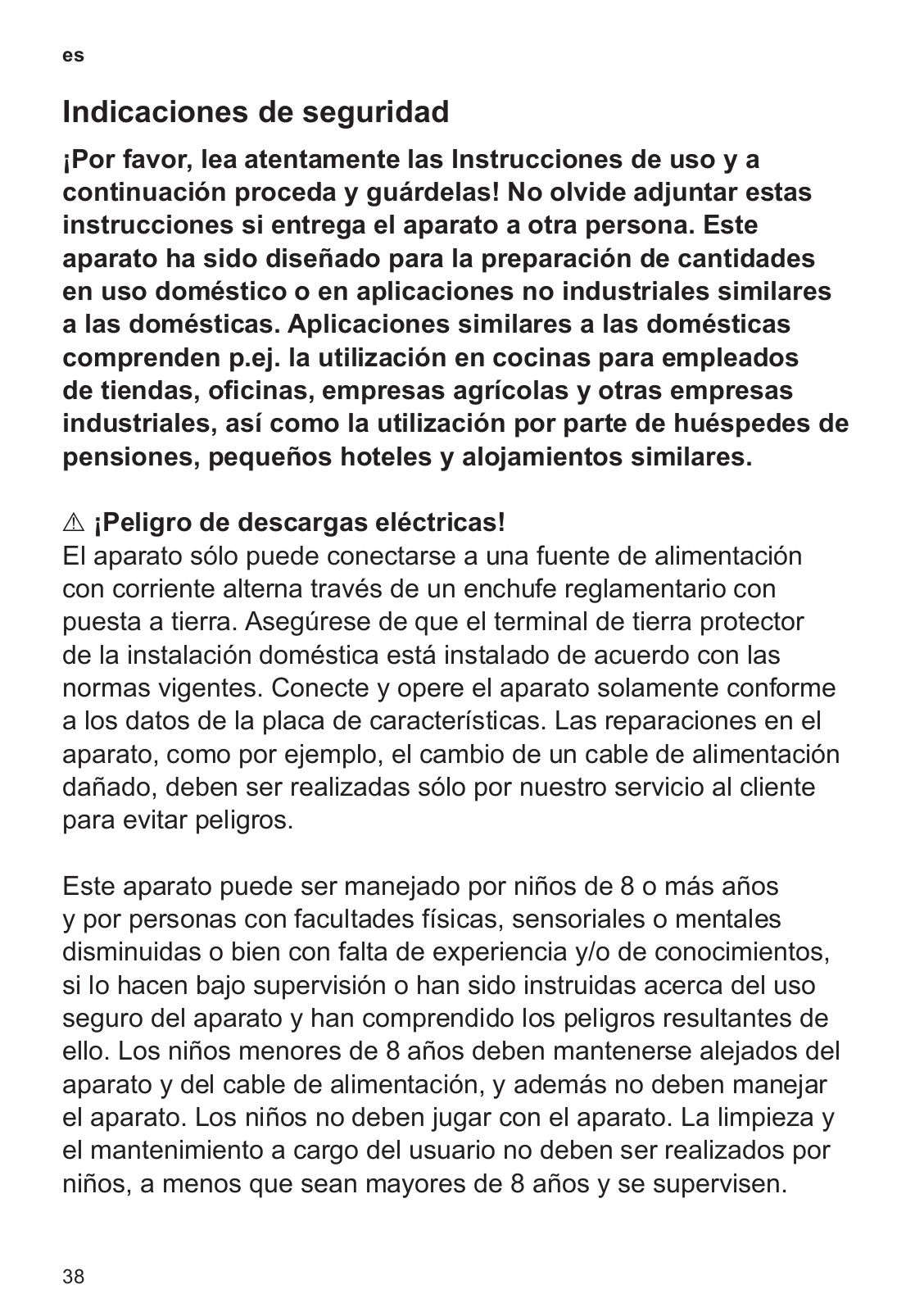 es

Indicaciones de seguridad

¡Por favor, lea atentamente las Instrucciones de uso y a continuación proceda y guárdelas! No olvide adjuntar estas instrucciones si entrega el aparato a otra persona. Este aparato ha sido diseñado para la preparación de cantidades en uso doméstico o en aplicaciones no industriales similares a las domésticas. Aplicaciones similares a las domésticas comprenden p.ej. la utilización en cocinas para empleados de tiendas, oficinas, empresas agrícolas y otras empresas industriales, así como la utilización por parte de huéspedes de pensiones, pequeños hoteles y alojamientos similares.

⚠ ¡Peligro de descargas eléctricas!
El aparato sólo puede conectarse a una fuente de alimentación con corriente alterna través de un enchufe reglamentario con puesta a tierra. Asegúrese de que el terminal de tierra protector de la instalación doméstica está instalado de acuerdo con las normas vigentes. Conecte y opere el aparato solamente conforme a los datos de la placa de características. Las reparaciones en el aparato, como por ejemplo, el cambio de un cable de alimentación dañado, deben ser realizadas sólo por nuestro servicio al cliente para evitar peligros.

Este aparato puede ser manejado por niños de 8 o más años y por personas con facultades físicas, sensoriales o mentales disminuidas o bien con falta de experiencia y/o de conocimientos, si lo hacen bajo supervisión o han sido instruidas acerca del uso seguro del aparato y han comprendido los peligros resultantes de ello. Los niños menores de 8 años deben mantenerse alejados del aparato y del cable de alimentación, y además no deben manejar el aparato. Los niños no deben jugar con el aparato. La limpieza y el mantenimiento a cargo del usuario no deben ser realizados por niños, a menos que sean mayores de 8 años y se supervisen.

38